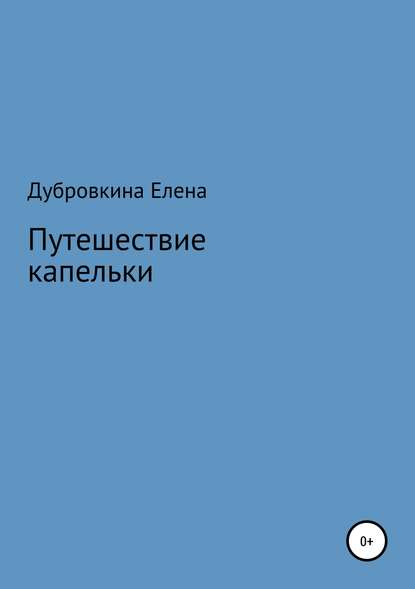 Дубровкина Елена

Путешествие капельки

0+